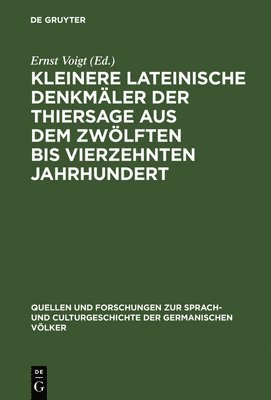 DE GRUYTER

Ernst Voigt (Ed.)

KLEINERE LATEINISCHE DENKMÄLER DER THIERSAGE AUS DEM ZWÖLFTEN BIS VIERZEHNTEN JAHRHUNDERT

QUELLEN UND FORSCHUNGEN ZUR SPRACH- UND CULTURGESCHICHTE DER GERMANISCHEN VÖLKER

DE
G